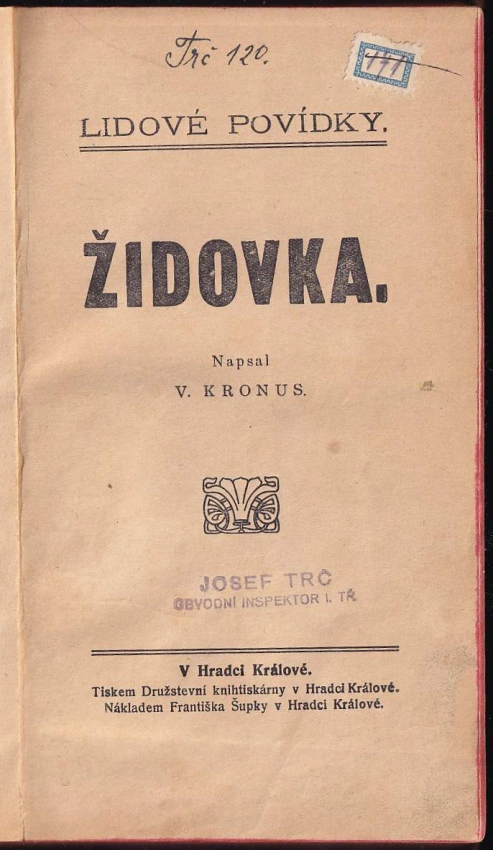 Trč 120.

141

LIDOVÉ POVÍDKY.

ŽIDOVKA.

Napsal
V. KRONUS.

JOSEF TRČ
OBVODNÍ INSPEKTOR I. TŘ.

V Hradci Králové.
Tiskem Družstevní knihtiskárny v Hradci Králové.
Nákladem Františka Šupky v Hradci Králové.